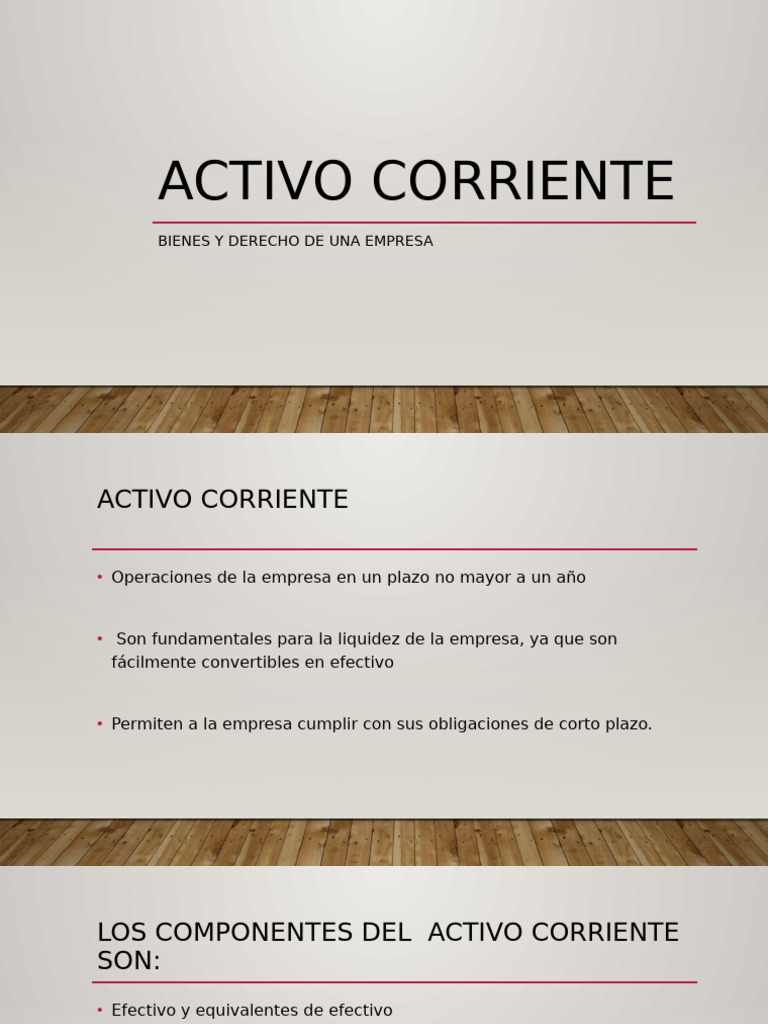 ACTIVO CORRIENTE

BIENES Y DERECHO DE UNA EMPRESA

ACTIVO CORRIENTE

• Operaciones de la empresa en un plazo no mayor a un año

• Son fundamentales para la liquidez de la empresa, ya que son fácilmente convertibles en efectivo

• Permiten a la empresa cumplir con sus obligaciones de corto plazo.

LOS COMPONENTES DEL ACTIVO CORRIENTE SON:

• Efectivo y equivalentes de efectivo